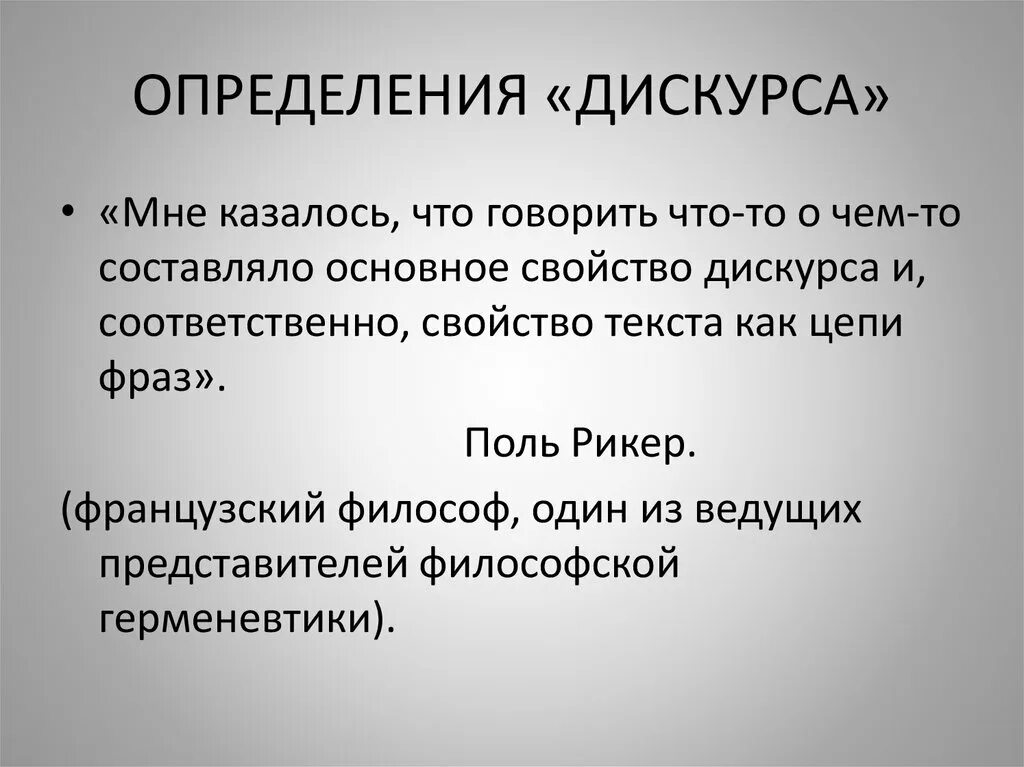 ОПРЕДЕЛЕНИЯ «ДИСКУРСА»

• «Мне казалось, что говорить что-то о чем-то составляло основное свойство дискурса и, соответственно, свойство текста как цепи фраз».

Поль Рикер.

(французский философ, один из ведущих представителей философской герменевтики).